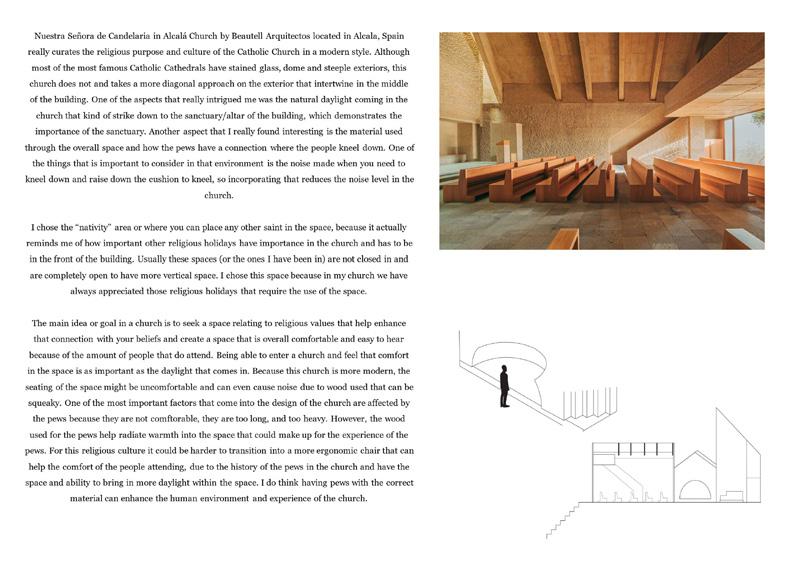 Nuestra Señora de Candelaria in Alcalá Church by Beautell Arquitectos located in Alcala, Spain really curates the religious purpose and culture of the Catholic Church in a modern style. Although most of the most famous Catholic Cathedrals have stained glass, dome and steeple exteriors, this church does not and takes a more diagonal approach on the exterior that intertwine in the middle of the building. One of the aspects that really intrigued me was the natural daylight coming in the church that kind of strike down to the sanctuary/altar of the building, which demonstrates the importance of the sanctuary. Another aspect that I really found interesting is the material used through the overall space and how the pews have a connection where the people kneel down. One of the things that is important to consider in that environment is the noise made when you need to kneel down and raise down the cushion to kneel, so incorporating that reduces the noise level in the church.

I chose the "nativity" area or where you can place any other saint in the space, because it actually reminds me of how important other religious holidays have importance in the church and has to be in the front of the building. Usually these spaces (or the ones I have been in) are not closed in and are completely open to have more vertical space. I chose this space because in my church we have always appreciated those religious holidays that require the use of the space.

The main idea or goal in a church is to seek a space relating to religious values that help enhance that connection with your beliefs and create a space that is overall comfortable and easy to hear because of the amount of people that do attend. Being able to enter a church and feel that comfort in the space is as important as the daylight that comes in. Because this church is more modern, the seating of the space might be uncomfortable and can even cause noise due to wood used that can be squeaky. One of the most important factors that come into the design of the church are affected by the pews because they are not comftorable, they are too long, and too heavy. However, the wood used for the pews help radiate warmth into the space that could make up for the experience of the pews. For this religious culture it could be harder to transition into a more ergonomic chair that can help the comfort of the people attending, due to the history of the pews in the church and have the space and ability to bring in more daylight within the space. I do think having pews with the correct material can enhance the human environment and experience of the church.